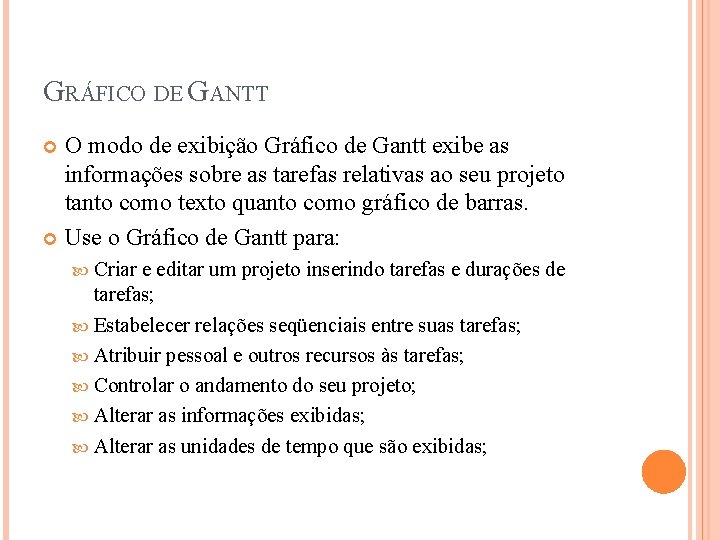 GRÁFICO DE GANTT

O modo de exibição Gráfico de Gantt exibe as informações sobre as tarefas relativas ao seu projeto tanto como texto quanto como gráfico de barras.

Use o Gráfico de Gantt para:

Criar e editar um projeto inserindo tarefas e durações de tarefas;

Estabelecer relações seqüenciais entre suas tarefas;

Atribuir pessoal e outros recursos às tarefas;

Controlar o andamento do seu projeto;

Alterar as informações exibidas;

Alterar as unidades de tempo que são exibidas;